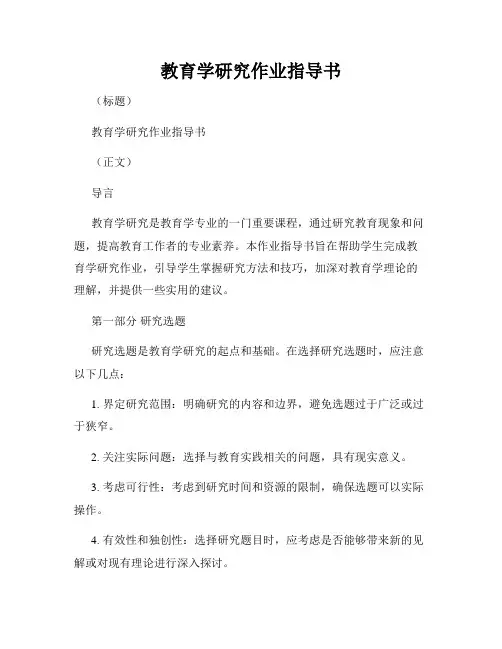 教育学研究作业指导书

（标题）

教育学研究作业指导书

（正文）

导言

教育学研究是教育学专业的一门重要课程，通过研究教育现象和问题，提高教育工作者的专业素养。本作业指导书旨在帮助学生完成教育学研究作业，引导学生掌握研究方法和技巧，加深对教育学理论的理解，并提供一些实用的建议。

第一部分 研究选题

研究选题是教育学研究的起点和基础。在选择研究选题时，应注意以下几点：

1. 界定研究范围：明确研究的内容和边界，避免选题过于广泛或过于狭窄。

2. 关注实际问题：选择与教育实践相关的问题，具有现实意义。

3. 考虑可行性：考虑到研究时间和资源的限制，确保选题可以实际操作。

4. 有效性和独创性：选择研究题目时，应考虑是否能够带来新的见解或对现有理论进行深入探讨。